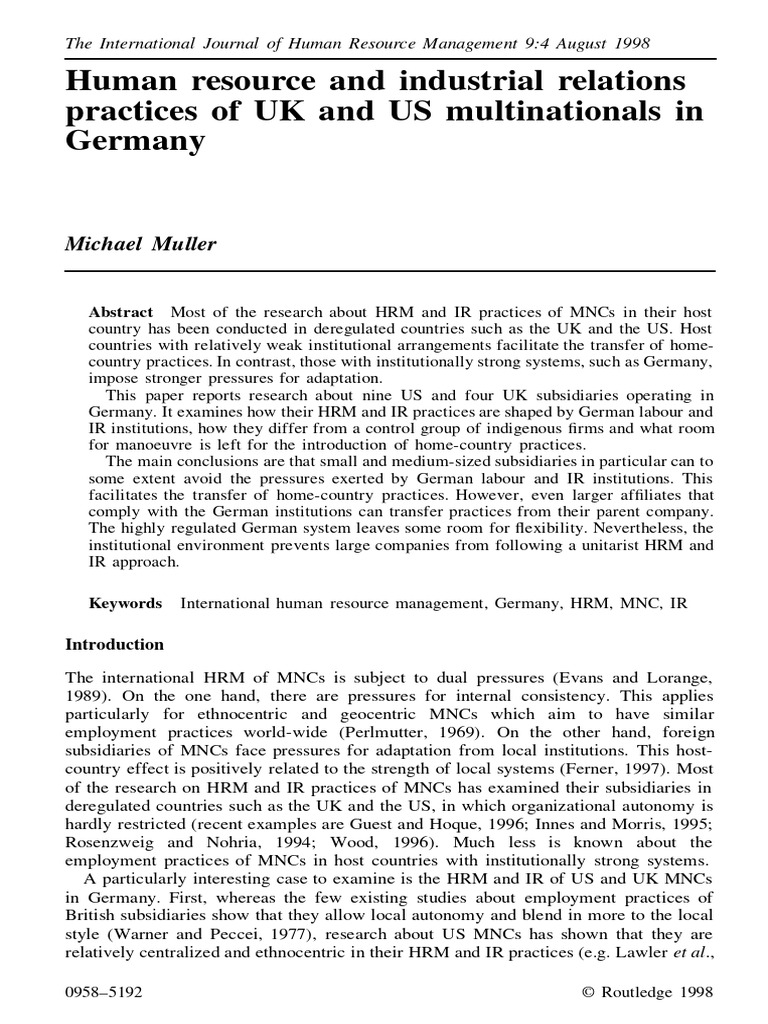 The International Journal of Human Resource Management 9:4 August 1998

Human resource and industrial relations practices of UK and US multinationals in Germany

Michael Muller

Abstract Most of the research about HRM and IR practices of MNCs in their host country has been conducted in deregulated countries such as the UK and the US. Host countries with relatively weak institutional arrangements facilitate the transfer of home-country practices. In contrast, those with institutionally strong systems, such as Germany, impose stronger pressures for adaptation.

This paper reports research about nine US and four UK subsidiaries operating in Germany. It examines how their HRM and IR practices are shaped by German labour and IR institutions, how they differ from a control group of indigenous firms and what room for manoeuvre is left for the introduction of home-country practices.

The main conclusions are that small and medium-sized subsidiaries in particular can to some extent avoid the pressures exerted by German labour and IR institutions. This facilitates the transfer of home-country practices. However, even larger affiliates that comply with the German institutions can transfer practices from their parent company. The highly regulated German system leaves some room for flexibility. Nevertheless, the institutional environment prevents large companies from following a unitarist HRM and IR approach.

Keywords International human resource management, Germany, HRM, MNC, IR

Introduction

The international HRM of MNCs is subject to dual pressures (Evans and Lorange, 1989). On the one hand, there are pressures for internal consistency. This applies particularly for ethnocentric and geocentric MNCs which aim to have similar employment practices world-wide (Perlmutter, 1969). On the other hand, foreign subsidiaries of MNCs face pressures for adaptation from local institutions. This host-country effect is positively related to the strength of local systems (Ferner, 1997). Most of the research on HRM and IR practices of MNCs has examined their subsidiaries in deregulated countries such as the UK and the US, in which organizational autonomy is hardly restricted (recent examples are Guest and Hoque, 1996; Innes and Morris, 1995; Rosenzweig and Nohria, 1994; Wood, 1996). Much less is known about the employment practices of MNCs in host countries with institutionally strong systems.

A particularly interesting case to examine is the HRM and IR of US and UK MNCs in Germany. First, whereas the few existing studies about employment practices of British subsidiaries show that they allow local autonomy and blend in more to the local style (Warner and Peccei, 1977), research about US MNCs has shown that they are relatively centralized and ethnocentric in their HRM and IR practices (e.g. Lawler et al.,

0958–5192 © Routledge 1998